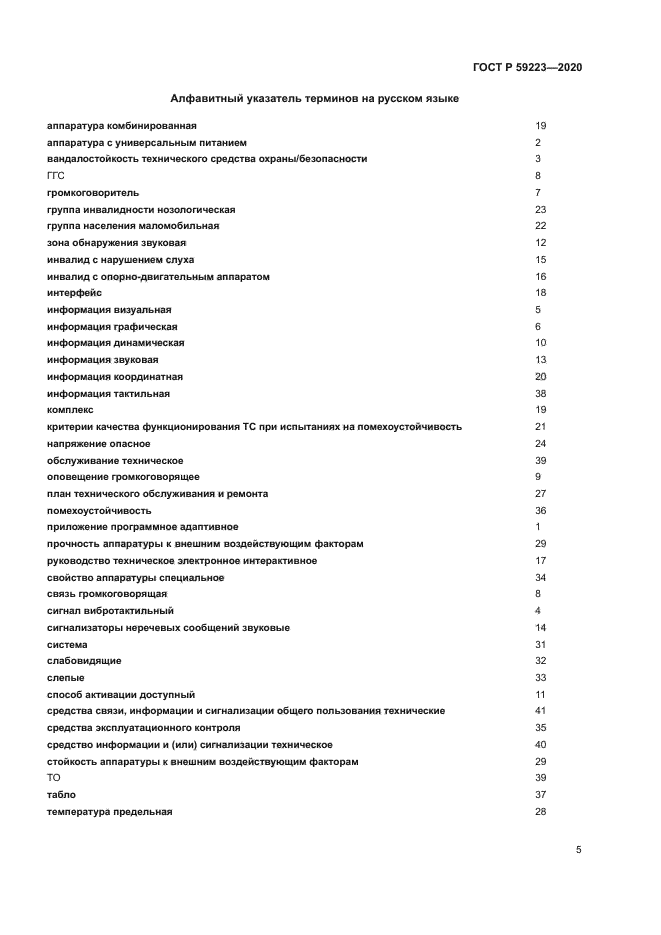 ГОСТ Р 59223—2020

Алфавитный указатель терминов на русском языке

| | |
|---|---|
| аппаратура комбинированная | 19 |
| аппаратура с универсальным питанием | 2 |
| вандалостойкость технического средства охраны/безопасности | 3 |
| ГГС | 8 |
| громкоговоритель | 7 |
| группа инвалидности нозологическая | 23 |
| группа населения маломобильная | 22 |
| зона обнаружения звуковая | 12 |
| инвалид с нарушением слуха | 15 |
| инвалид с опорно-двигательным аппаратом | 16 |
| интерфейс | 18 |
| информация визуальная | 5 |
| информация графическая | 6 |
| информация динамическая | 10 |
| информация звуковая | 13 |
| информация координатная | 20 |
| информация тактильная | 38 |
| комплекс | 19 |
| критерии качества функционирования ТС при испытаниях на помехоустойчивость | 21 |
| напряжение опасное | 24 |
| обслуживание техническое | 39 |
| оповещение громкоговорящее | 9 |
| план технического обслуживания и ремонта | 27 |
| помехоустойчивость | 36 |
| приложение программное адаптивное | 1 |
| прочность аппаратуры к внешним воздействующим факторам | 29 |
| руководство техническое электронное интерактивное | 17 |
| свойство аппаратуры специальное | 34 |
| связь громкоговорящая | 8 |
| сигнал вибротактильный | 4 |
| сигнализаторы неречевых сообщений звуковые | 14 |
| система | 31 |
| слабовидящие | 32 |
| слепые | 33 |
| способ активации доступный | 11 |
| средства связи, информации и сигнализации общего пользования технические | 41 |
| средства эксплуатационного контроля | 35 |
| средство информации и (или) сигнализации техническое | 40 |
| стойкость аппаратуры к внешним воздействующим факторам | 29 |
| ТО | 39 |
| табло | 37 |
| температура предельная | 28 |

5